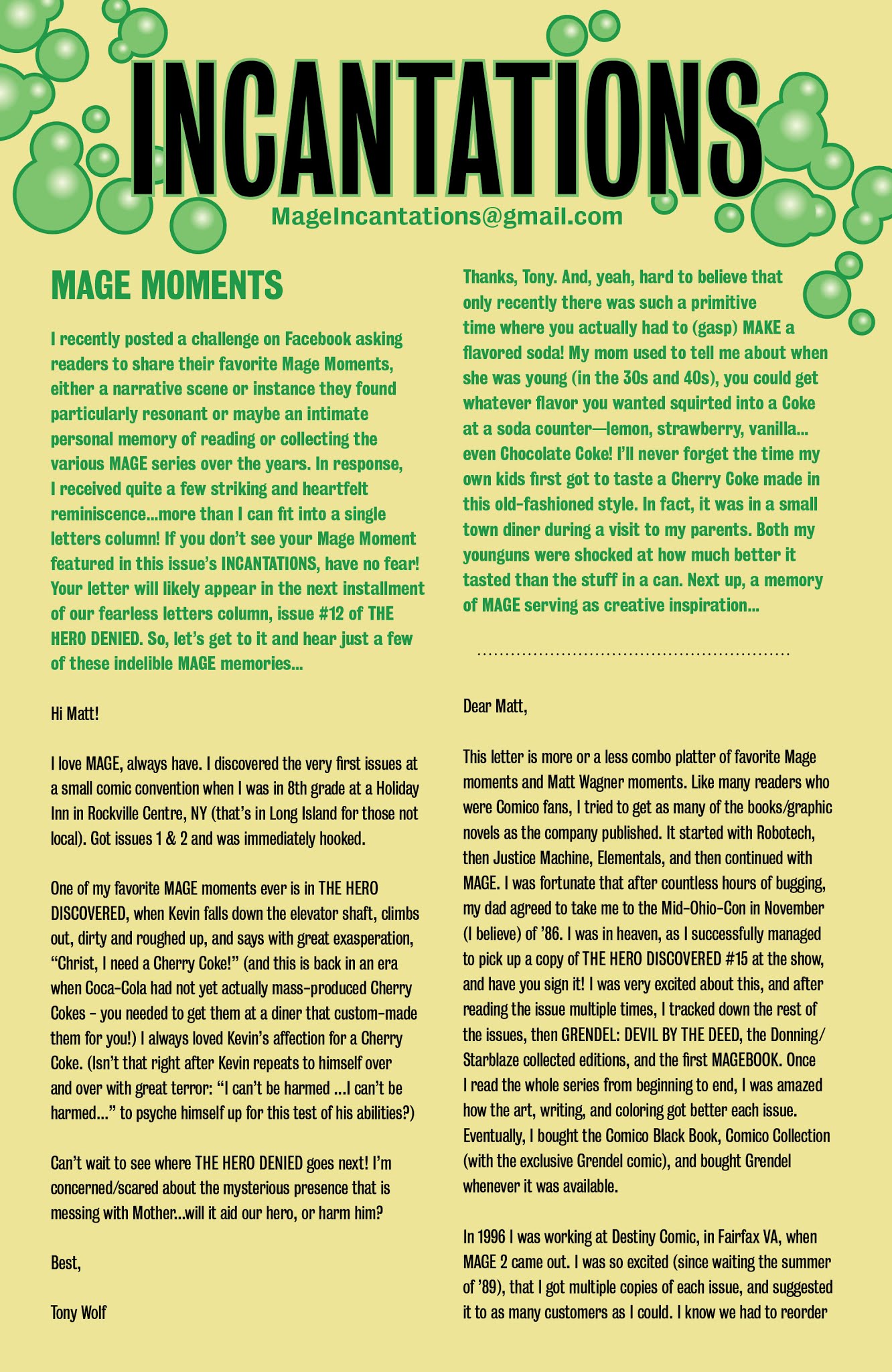 INCANTATIONS

MageIncantations@gmail.com

MAGE MOMENTS

I recently posted a challenge on Facebook asking readers to share their favorite Mage Moments, either a narrative scene or instance they found particularly resonant or maybe an intimate personal memory of reading or collecting the various MAGE series over the years. In response, I received quite a few striking and heartfelt reminiscence...more than I can fit into a single letters column! If you don't see your Mage Moment featured in this issue's INCANTATIONS, have no fear! Your letter will likely appear in the next installment of our fearless letters column, issue #12 of THE HERO DENIED. So, let's get to it and hear just a few of these indelible MAGE memories...

Hi Matt!

I love MAGE, always have. I discovered the very first issues at a small comic convention when I was in 8th grade at a Holiday Inn in Rockville Centre, NY (that's in Long Island for those not local). Got issues 1 & 2 and was immediately hooked.

One of my favorite MAGE moments ever is in THE HERO DISCOVERED, when Kevin falls down the elevator shaft, climbs out, dirty and roughed up, and says with great exasperation, "Christ, I need a Cherry Coke!" (and this is back in an era when Coca-Cola had not yet actually mass-produced Cherry Cokes – you needed to get them at a diner that custom-made them for you!) I always loved Kevin's affection for a Cherry Coke. (Isn't that right after Kevin repeats to himself over and over with great terror: "I can't be harmed ...I can't be harmed..." to psyche himself up for this test of his abilities?)

Can't wait to see where THE HERO DENIED goes next! I'm concerned/scared about the mysterious presence that is messing with Mother...will it aid our hero, or harm him?

Best,

Tony Wolf

Thanks, Tony. And, yeah, hard to believe that only recently there was such a primitive time where you actually had to (gasp) MAKE a flavored soda! My mom used to tell me about when she was young (in the 30s and 40s), you could get whatever flavor you wanted squirted into a Coke at a soda counter—lemon, strawberry, vanilla... even Chocolate Coke! I'll never forget the time my own kids first got to taste a Cherry Coke made in this old-fashioned style. In fact, it was in a small town diner during a visit to my parents. Both my younguns were shocked at how much better it tasted than the stuff in a can. Next up, a memory of MAGE serving as creative inspiration...

Dear Matt,

This letter is more or a less combo platter of favorite Mage moments and Matt Wagner moments. Like many readers who were Comico fans, I tried to get as many of the books/graphic novels as the company published. It started with Robotech, then Justice Machine, Elementals, and then continued with MAGE. I was fortunate that after countless hours of bugging, my dad agreed to take me to the Mid-Ohio-Con in November (I believe) of '86. I was in heaven, as I successfully managed to pick up a copy of THE HERO DISCOVERED #15 at the show, and have you sign it! I was very excited about this, and after reading the issue multiple times, I tracked down the rest of the issues, then GRENDEL: DEVIL BY THE DEED, the Donning/Starblaze collected editions, and the first MAGEBOOK. Once I read the whole series from beginning to end, I was amazed how the art, writing, and coloring got better each issue. Eventually, I bought the Comico Black Book, Comico Collection (with the exclusive Grendel comic), and bought Grendel whenever it was available.

In 1996 I was working at Destiny Comic, in Fairfax VA, when MAGE 2 came out. I was so excited (since waiting the summer of '89), that I got multiple copies of each issue, and suggested it to as many customers as I could. I know we had to reorder